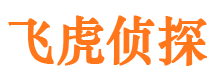 飞虎侦探